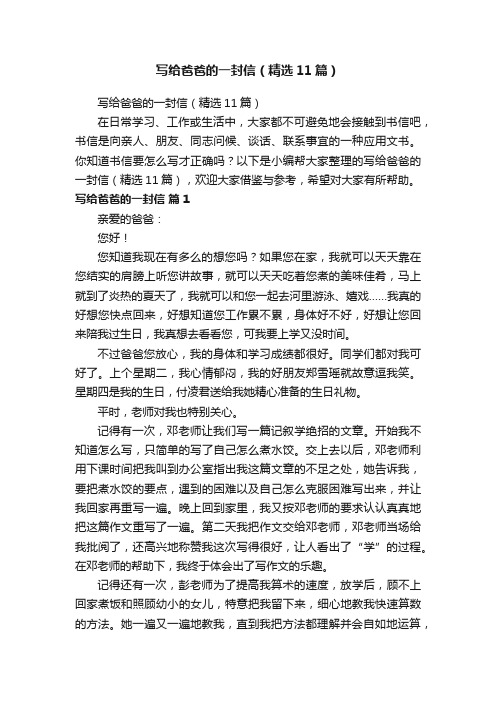 写给爸爸的一封信（精选11篇）

写给爸爸的一封信（精选11篇）

在日常学习、工作或生活中，大家都不可避免地会接触到书信吧，书信是向亲人、朋友、同志问候、谈话、联系事宜的一种应用文书。你知道书信要怎么写才正确吗？以下是小编帮大家整理的写给爸爸的一封信（精选11篇），欢迎大家借鉴与参考，希望对大家有所帮助。

写给爸爸的一封信 篇1

亲爱的爸爸：

您好！

您知道我现在有多么的想您吗？如果您在家，我就可以天天靠在您结实的肩膀上听您讲故事，就可以天天吃着您煮的美味佳肴，马上就到了炎热的夏天了，我就可以和您一起去河里游泳、嬉戏……我真的好想您快点回来，好想知道您工作累不累，身体好不好，好想让您回来陪我过生日，我真想去看看您，可我要上学又没时间。

不过爸爸您放心，我的身体和学习成绩都很好。同学们都对我可好了。上个星期二，我心情郁闷，我的好朋友郑雪瑶就故意逗我笑。星期四是我的生日，付凌君送给我她精心准备的生日礼物。

平时，老师对我也特别关心。

记得有一次，邓老师让我们写一篇记叙学绝招的文章。开始我不知道怎么写，只简单的写了自己怎么煮水饺。交上去以后，邓老师利用下课时间把我叫到办公室指出我这篇文章的不足之处，她告诉我，要把煮水饺的要点，遇到的困难以及自己怎么克服困难写出来，并让我回家再重写一遍。晚上回到家里，我又按邓老师的要求认认真真地把这篇作文重写了一遍。第二天我把作文交给邓老师，邓老师当场给我批阅了，还高兴地称赞我这次写得很好，让人看出了“学”的过程。在邓老师的帮助下，我终于体会出了写作文的乐趣。

记得还有一次，彭老师为了提高我算术的速度，放学后，顾不上回家煮饭和照顾幼小的女儿，特意把我留下来，细心地教我快速算数的方法。她一遍又一遍地教我，直到我把方法都理解并会自如地运算，